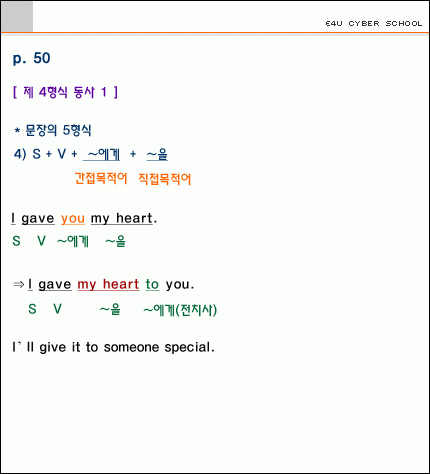 E4U CYBER SCHOOL

p. 50

[ 제 4형식 동사 1 ]

* 문장의 5형식
4) S + V + ~에게 + ~을
간접목적어 직접목적어

I gave you my heart.
S V ~에게 ~을

⇒ I gave my heart to you.
S V ~을 ~에게(전치사)

I' ll give it to someone special.